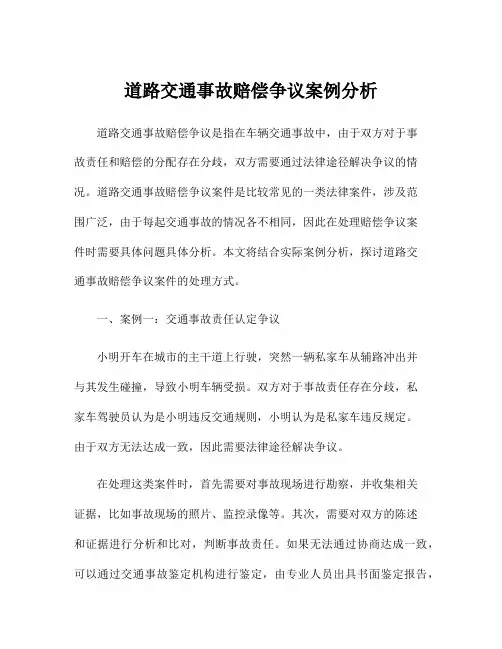 道路交通事故赔偿争议案例分析

道路交通事故赔偿争议是指在车辆交通事故中，由于双方对于事故责任和赔偿的分配存在分歧，双方需要通过法律途径解决争议的情况。道路交通事故赔偿争议案件是比较常见的一类法律案件，涉及范围广泛，由于每起交通事故的情况各不相同，因此在处理赔偿争议案件时需要具体问题具体分析。本文将结合实际案例分析，探讨道路交通事故赔偿争议案件的处理方式。

一、案例一：交通事故责任认定争议

小明开车在城市的主干道上行驶，突然一辆私家车从辅路冲出并与其发生碰撞，导致小明车辆受损。双方对于事故责任存在分歧，私家车驾驶员认为是小明违反交通规则，小明认为是私家车违反规定。由于双方无法达成一致，因此需要法律途径解决争议。

在处理这类案件时，首先需要对事故现场进行勘察，并收集相关证据，比如事故现场的照片、监控录像等。其次，需要对双方的陈述和证据进行分析和比对，判断事故责任。如果无法通过协商达成一致，可以通过交通事故鉴定机构进行鉴定，由专业人员出具书面鉴定报告，